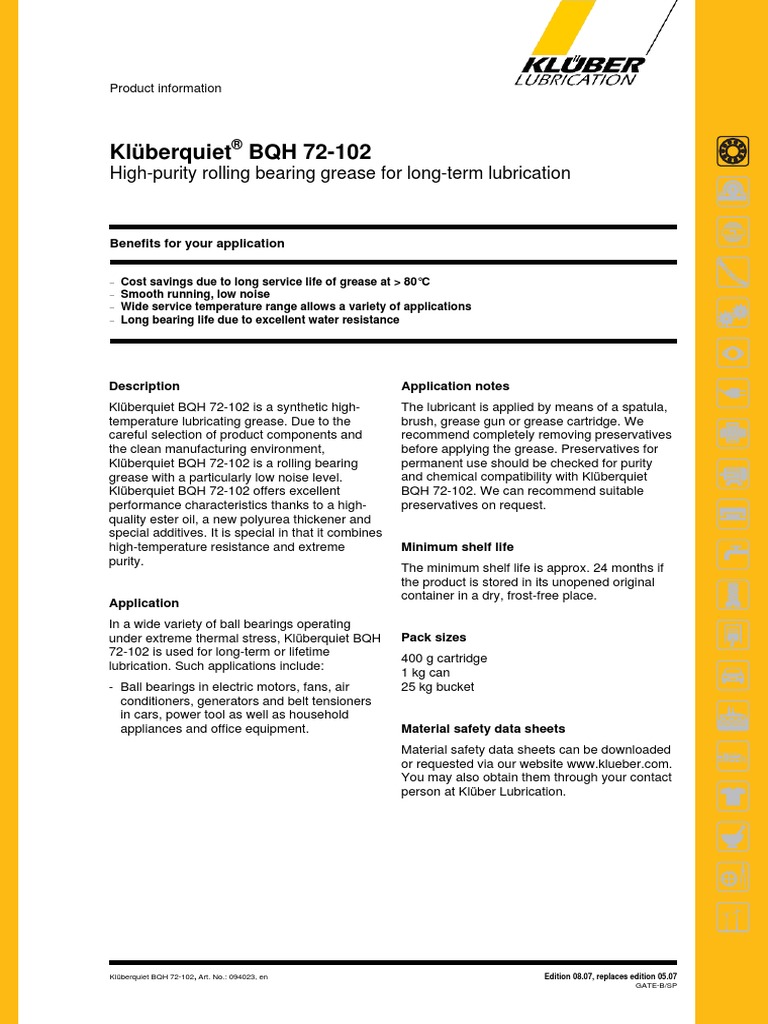 KLÜBER LUBRICATION

Product information

Klüberquiet® BQH 72-102
High-purity rolling bearing grease for long-term lubrication

Benefits for your application

– Cost savings due to long service life of grease at > 80°C
– Smooth running, low noise
– Wide service temperature range allows a variety of applications
– Long bearing life due to excellent water resistance

Description

Klüberquiet BQH 72-102 is a synthetic high-temperature lubricating grease. Due to the careful selection of product components and the clean manufacturing environment, Klüberquiet BQH 72-102 is a rolling bearing grease with a particularly low noise level. Klüberquiet BQH 72-102 offers excellent performance characteristics thanks to a high-quality ester oil, a new polyurea thickener and special additives. It is special in that it combines high-temperature resistance and extreme purity.

Application

In a wide variety of ball bearings operating under extreme thermal stress, Klüberquiet BQH 72-102 is used for long-term or lifetime lubrication. Such applications include:

- Ball bearings in electric motors, fans, air conditioners, generators and belt tensioners in cars, power tool as well as household appliances and office equipment.

Application notes

The lubricant is applied by means of a spatula, brush, grease gun or grease cartridge. We recommend completely removing preservatives before applying the grease. Preservatives for permanent use should be checked for purity and chemical compatibility with Klüberquiet BQH 72-102. We can recommend suitable preservatives on request.

Minimum shelf life

The minimum shelf life is approx. 24 months if the product is stored in its unopened original container in a dry, frost-free place.

Pack sizes

400 g cartridge
1 kg can
25 kg bucket

Material safety data sheets

Material safety data sheets can be downloaded or requested via our website www.klueber.com. You may also obtain them through your contact person at Klüber Lubrication.

Klüberquiet BQH 72-102, Art. No.: 094023, en

Edition 08.07, replaces edition 05.07
GATE-B/SP